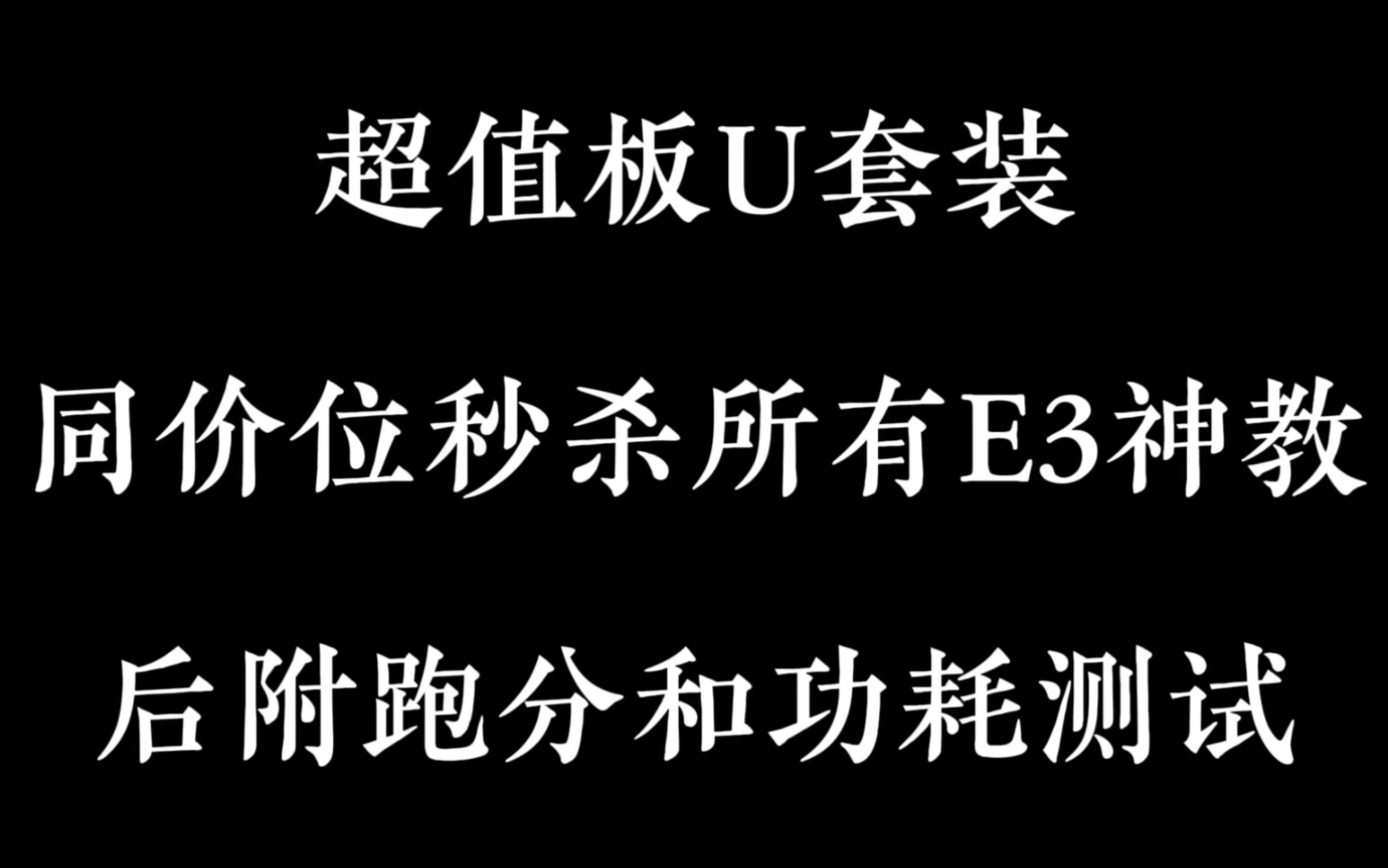 超值板U套装

同价位秒杀所有E3神教

后附跑分和功耗测试